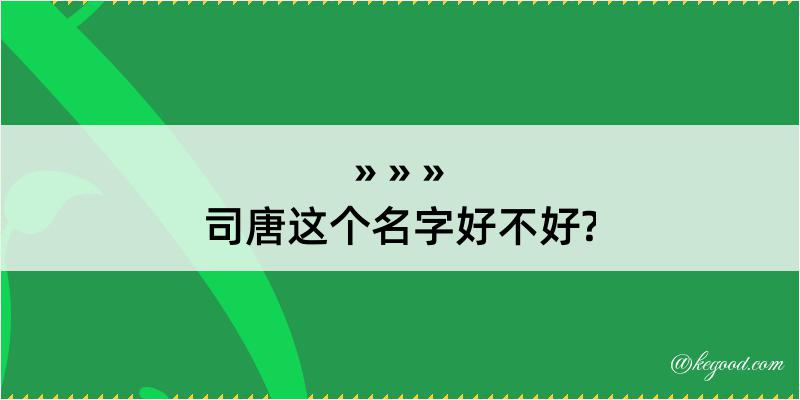 » » »
司唐这个名字好不好?

@kegood.com